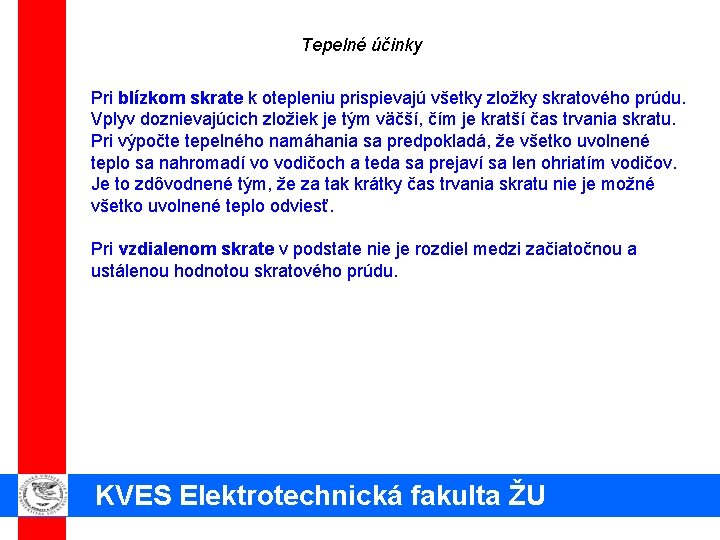 Tepelné účinky

Pri blízkom skrate k otepleniu prispievajú všetky zložky skratového prúdu. Vplyv doznievajúcich zložiek je tým väčší, čím je kratší čas trvania skratu. Pri výpočte tepelného namáhania sa predpokladá, že všetko uvolnené teplo sa nahromadí vo vodičoch a teda sa prejaví sa len ohriatím vodičov. Je to zdôvodnené tým, že za tak krátky čas trvania skratu nie je možné všetko uvolnené teplo odviesť.

Pri vzdialenom skrate v podstate nie je rozdiel medzi začiatočnou a ustálenou hodnotou skratového prúdu.

KVES Elektrotechnická fakulta ŽU